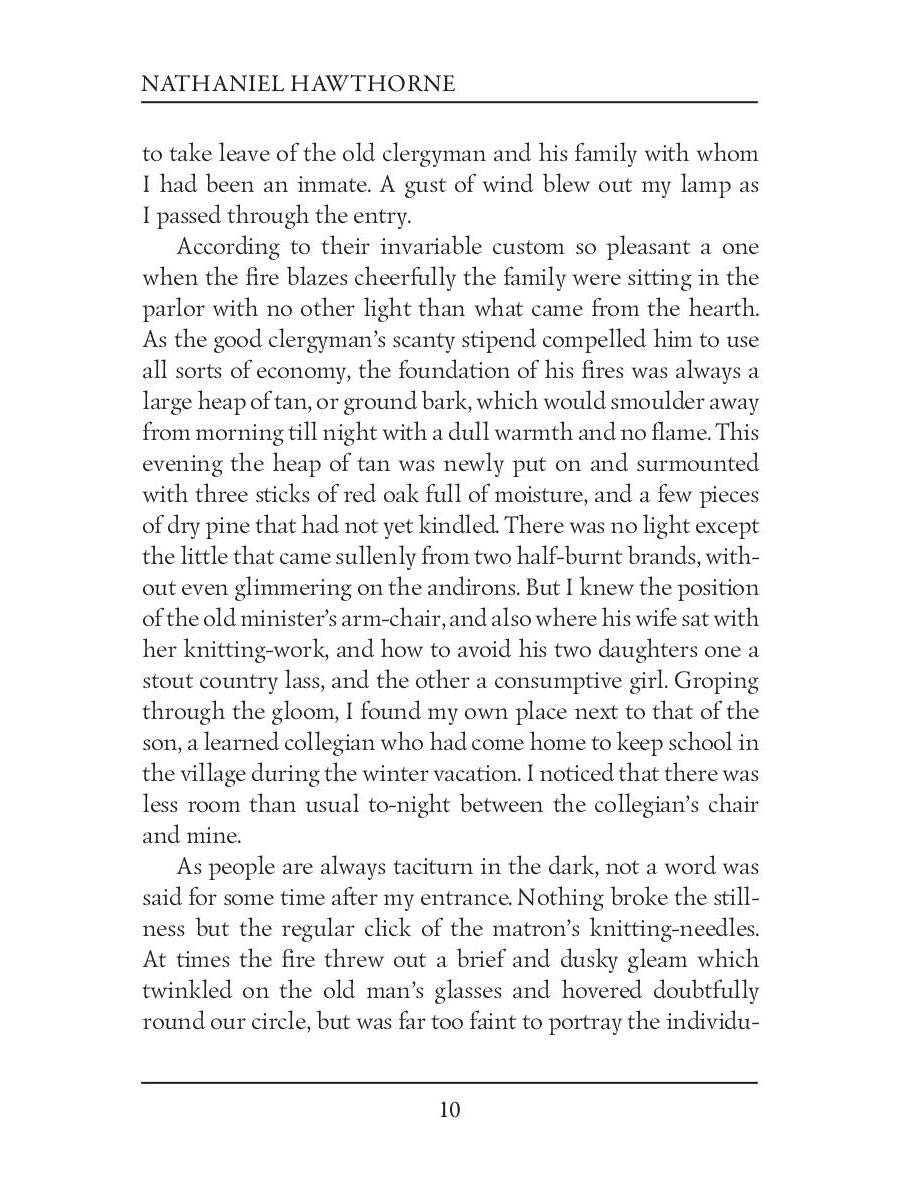 NATHANIEL HAWTHORNE

to take leave of the old clergyman and his family with whom I had been an inmate. A gust of wind blew out my lamp as I passed through the entry.

According to their invariable custom so pleasant a one when the fire blazes cheerfully the family were sitting in the parlor with no other light than what came from the hearth. As the good clergyman's scanty stipend compelled him to use all sorts of economy, the foundation of his fires was always a large heap of tan, or ground bark, which would smoulder away from morning till night with a dull warmth and no flame. This evening the heap of tan was newly put on and surmounted with three sticks of red oak full of moisture, and a few pieces of dry pine that had not yet kindled. There was no light except the little that came sullenly from two half-burnt brands, without even glimmering on the andirons. But I knew the position of the old minister's arm-chair, and also where his wife sat with her knitting-work, and how to avoid his two daughters one a stout country lass, and the other a consumptive girl. Groping through the gloom, I found my own place next to that of the son, a learned collegian who had come home to keep school in the village during the winter vacation. I noticed that there was less room than usual to-night between the collegian's chair and mine.

As people are always taciturn in the dark, not a word was said for some time after my entrance. Nothing broke the stillness but the regular click of the matron's knitting-needles. At times the fire threw out a brief and dusky gleam which twinkled on the old man's glasses and hovered doubtfully round our circle, but was far too faint to portray the individu-

10